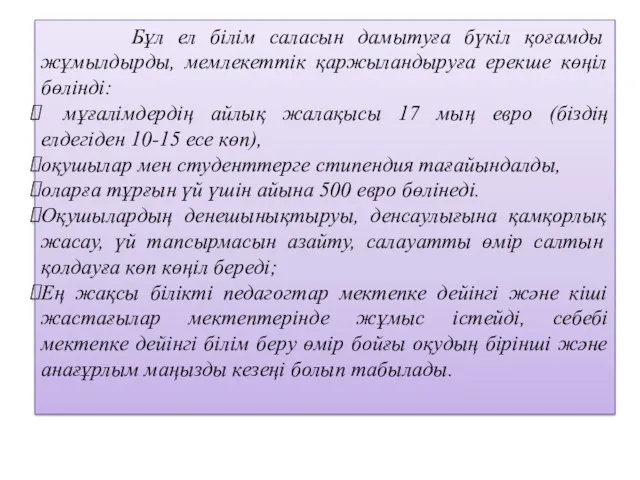 Бұл ел білім саласын дамытуға бүкіл қоғамды жұмылдырды, мемлекеттік қаржыландыруға ерекше көңіл бөлінді:

 мұғалімдердің айлық жалақысы 17 мың евро (біздің елдегіден 10-15 есе көп),

оқушылар мен студенттерге стипендия тағайындалды,

оларға тұрғын үй үшін айына 500 евро бөлінеді.

Оқушылардың денешынықтыруы, денсаулығына қамқорлық жасау, үй тапсырмасын азайту, салауатты өмір салтын қолдауға көп көңіл береді;

Ең жақсы білікті педагогтар мектепке дейінгі және кіші жастағылар мектептерінде жұмыс істейді, себебі мектепке дейінгі білім беру өмір бойғы оқудың бірінші және анағұрлым маңызды кезеңі болып табылады.